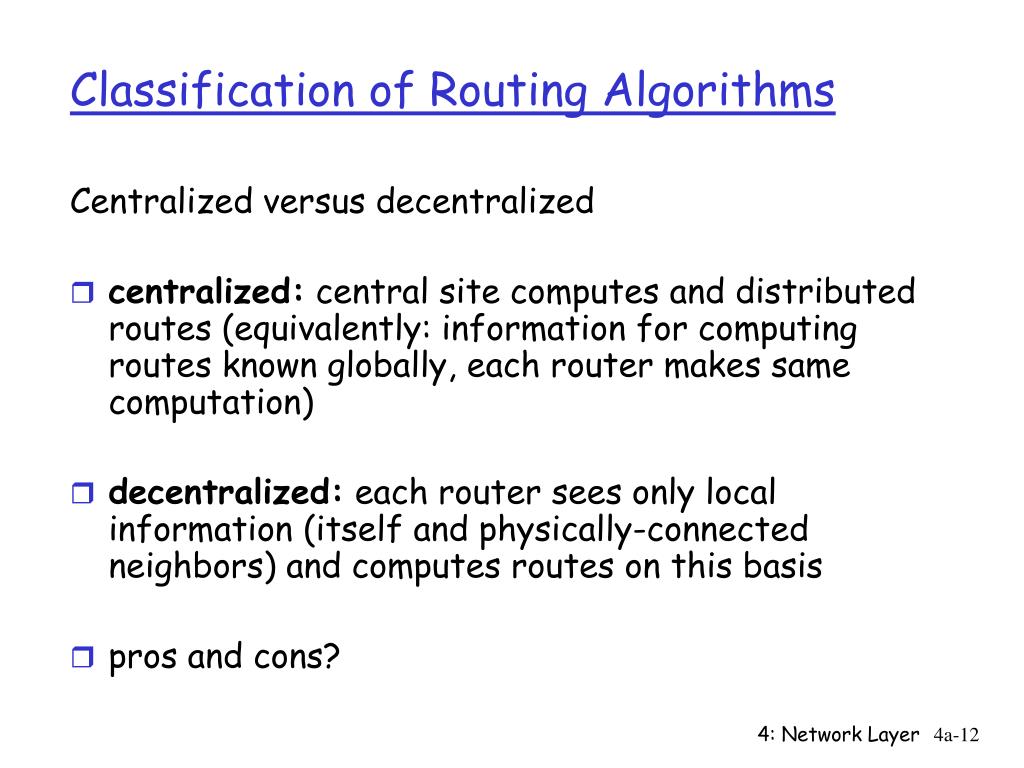 Classification of Routing Algorithms

Centralized versus decentralized

centralized: central site computes and distributed routes (equivalently: information for computing routes known globally, each router makes same computation)

decentralized: each router sees only local information (itself and physically-connected neighbors) and computes routes on this basis

pros and cons?

4: Network Layer 4a-12